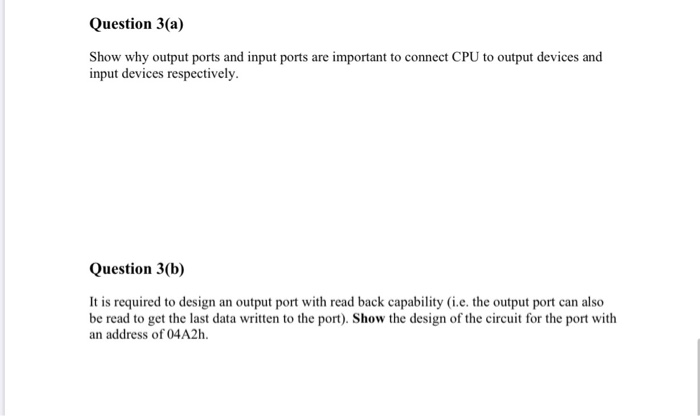 Question 3(a)

Show why output ports and input ports are important to connect CPU to output devices and input devices respectively.

Question 3(b)

It is required to design an output port with read back capability (i.e. the output port can also be read to get the last data written to the port). Show the design of the circuit for the port with an address of 04A2h.